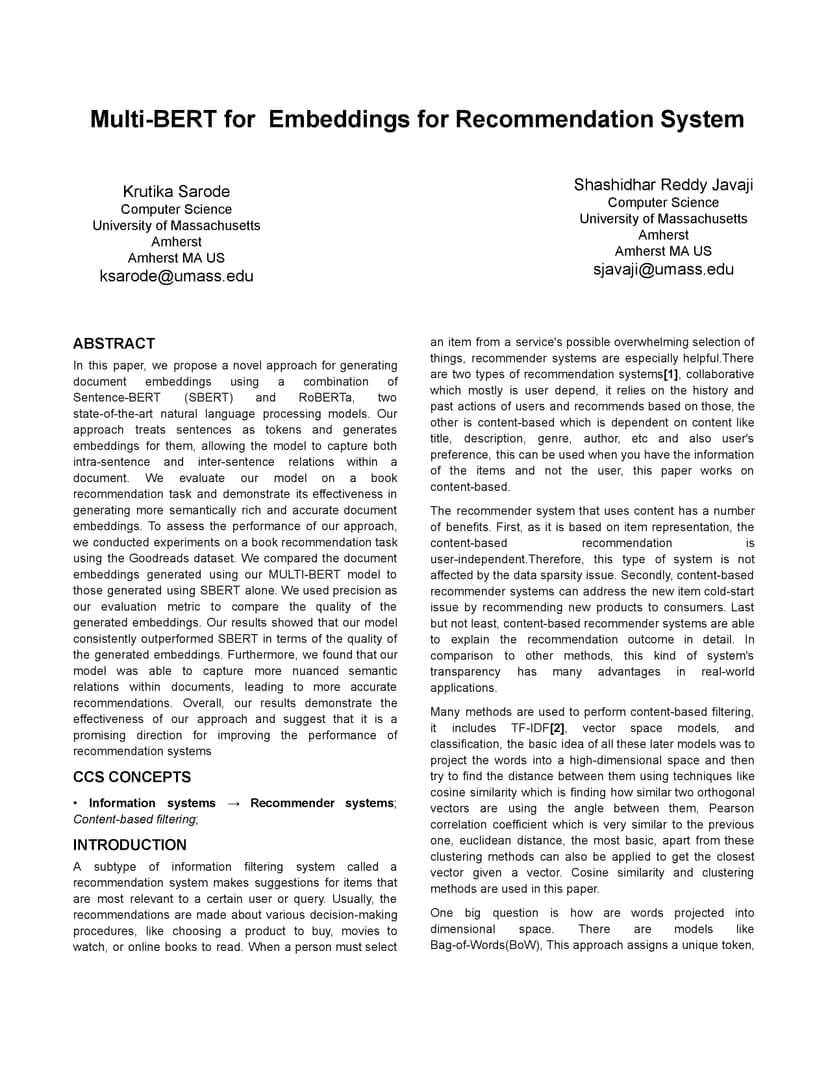 Multi-BERT for Embeddings for Recommendation System

Krutika Sarode
Computer Science
University of Massachusetts
Amherst
Amherst MA US
ksarode@umass.edu

Shashidhar Reddy Javaji
Computer Science
University of Massachusetts
Amherst
Amherst MA US
sjavaji@umass.edu

ABSTRACT

In this paper, we propose a novel approach for generating document embeddings using a combination of Sentence-BERT (SBERT) and RoBERTa, two state-of-the-art natural language processing models. Our approach treats sentences as tokens and generates embeddings for them, allowing the model to capture both intra-sentence and inter-sentence relations within a document. We evaluate our model on a book recommendation task and demonstrate its effectiveness in generating more semantically rich and accurate document embeddings. To assess the performance of our approach, we conducted experiments on a book recommendation task using the Goodreads dataset. We compared the document embeddings generated using our MULTI-BERT model to those generated using SBERT alone. We used precision as our evaluation metric to compare the quality of the generated embeddings. Our results showed that our model consistently outperformed SBERT in terms of the quality of the generated embeddings. Furthermore, we found that our model was able to capture more nuanced semantic relations within documents, leading to more accurate recommendations. Overall, our results demonstrate the effectiveness of our approach and suggest that it is a promising direction for improving the performance of recommendation systems

CCS CONCEPTS

• Information systems → Recommender systems; Content-based filtering;

INTRODUCTION

A subtype of information filtering system called a recommendation system makes suggestions for items that are most relevant to a certain user or query. Usually, the recommendations are made about various decision-making procedures, like choosing a product to buy, movies to watch, or online books to read. When a person must select an item from a service's possible overwhelming selection of things, recommender systems are especially helpful.There are two types of recommendation systems[1], collaborative which mostly is user depend, it relies on the history and past actions of users and recommends based on those, the other is content-based which is dependent on content like title, description, genre, author, etc and also user's preference, this can be used when you have the information of the items and not the user, this paper works on content-based.

The recommender system that uses content has a number of benefits. First, as it is based on item representation, the content-based recommendation is user-independent.Therefore, this type of system is not affected by the data sparsity issue. Secondly, content-based recommender systems can address the new item cold-start issue by recommending new products to consumers. Last but not least, content-based recommender systems are able to explain the recommendation outcome in detail. In comparison to other methods, this kind of system's transparency has many advantages in real-world applications.

Many methods are used to perform content-based filtering, it includes TF-IDF[2], vector space models, and classification, the basic idea of all these later models was to project the words into a high-dimensional space and then try to find the distance between them using techniques like cosine similarity which is finding how similar two orthogonal vectors are using the angle between them, Pearson correlation coefficient which is very similar to the previous one, euclidean distance, the most basic, apart from these clustering methods can also be applied to get the closest vector given a vector. Cosine similarity and clustering methods are used in this paper.

One big question is how are words projected into dimensional space. There are models like Bag-of-Words(BoW), This approach assigns a unique token,